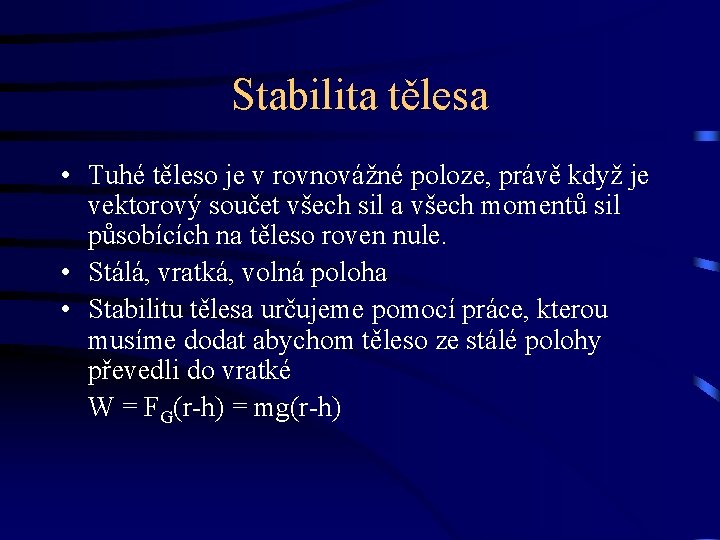 Stabilita tělesa

• Tuhé těleso je v rovnovážné poloze, právě když je vektorový součet všech sil a všech momentů sil působících na těleso roven nule.

• Stálá, vratká, volná poloha

• Stabilitu tělesa určujeme pomocí práce, kterou musíme dodat abychom těleso ze stálé polohy převedli do vratké

$W = F_G(r-h) = mg(r-h)$